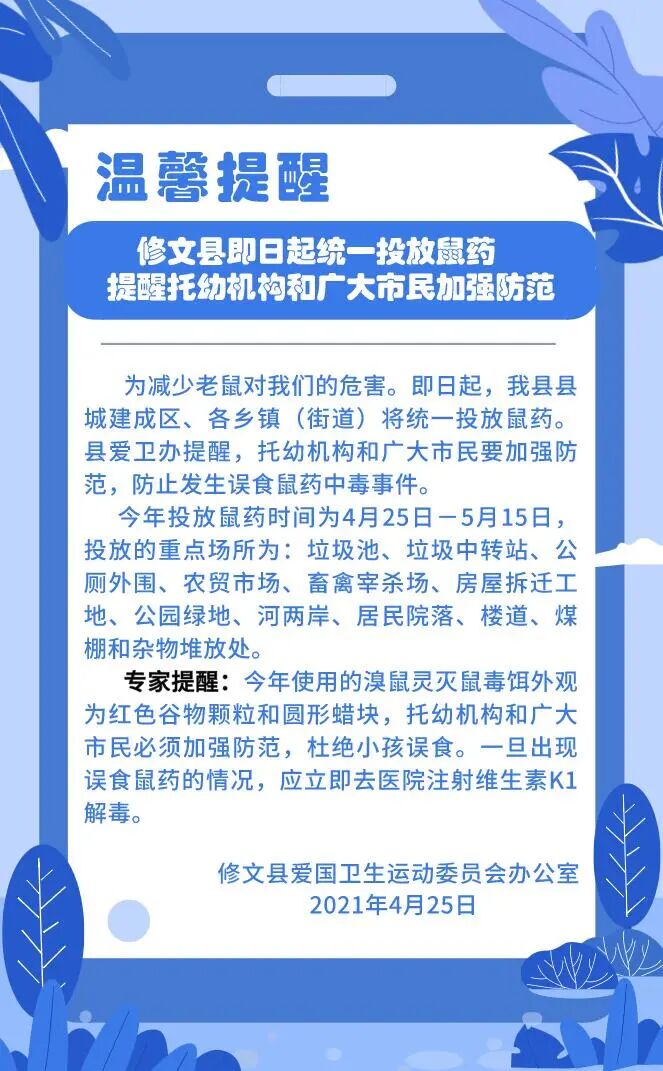 温馨提醒

修文县即日起统一投放鼠药
提醒托幼机构和广大市民加强防范

为减少老鼠对我们的危害。即日起，我县县城建成区、各乡镇（街道）将统一投放鼠药。县爱卫办提醒，托幼机构和广大市民要加强防范，防止发生误食鼠药中毒事件。

今年投放鼠药时间为4月25日－5月15日，投放的重点场所为：垃圾池、垃圾中转站、公厕外围、农贸市场、畜禽宰杀场、房屋拆迁工地、公园绿地、河两岸、居民院落、楼道、煤棚和杂物堆放处。

专家提醒：今年使用的溴鼠灵灭鼠毒饵外观为红色谷物颗粒和圆形蜡块，托幼机构和广大市民必须加强防范，杜绝小孩误食。一旦出现误食鼠药的情况，应立即去医院注射维生素K1解毒。

修文县爱国卫生运动委员会办公室
2021年4月25日